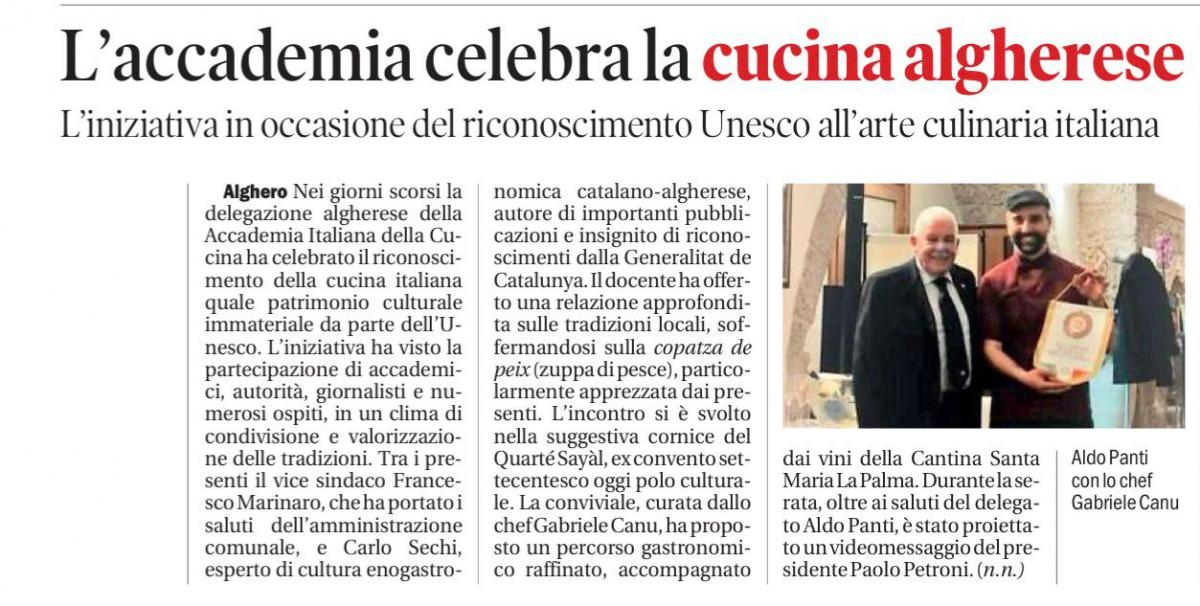 L'accademia celebra la cucina algherese

L'iniziativa in occasione del riconoscimento Unesco all'arte culinaria italiana

Alghero Nei giorni scorsi la delegazione algherese della Accademia Italiana della Cucina ha celebrato il riconoscimento della cucina italiana quale patrimonio culturale immateriale da parte dell'Unesco. L'iniziativa ha visto la partecipazione di accademici, autorità, giornalisti e numerosi ospiti, in un clima di condivisione e valorizzazione delle tradizioni. Tra i presenti il vice sindaco Francesco Marinaro, che ha portato i saluti dell'amministrazione comunale, e Carlo Sechi, esperto di cultura enogastronomica catalano-algherese, autore di importanti pubblicazioni e insignito di riconoscimenti dalla Generalitat de Catalunya. Il docente ha offerto una relazione approfondita sulle tradizioni locali, soffermandosi sulla copatza de peix (zuppa di pesce), particolarmente apprezzata dai presenti. L'incontro si è svolto nella suggestiva cornice del Quarté Sayàl, ex convento settecentesco oggi polo culturale. La conviviale, curata dallo chef Gabriele Canu, ha proposto un percorso gastronomico raffinato, accompagnato dai vini della Cantina Santa Maria La Palma. Durante la serata, oltre ai saluti del delegato Aldo Panti, è stato proiettato un videomessaggio del presidente Paolo Petroni. (n.n.)

Aldo Panti con lo chef Gabriele Canu